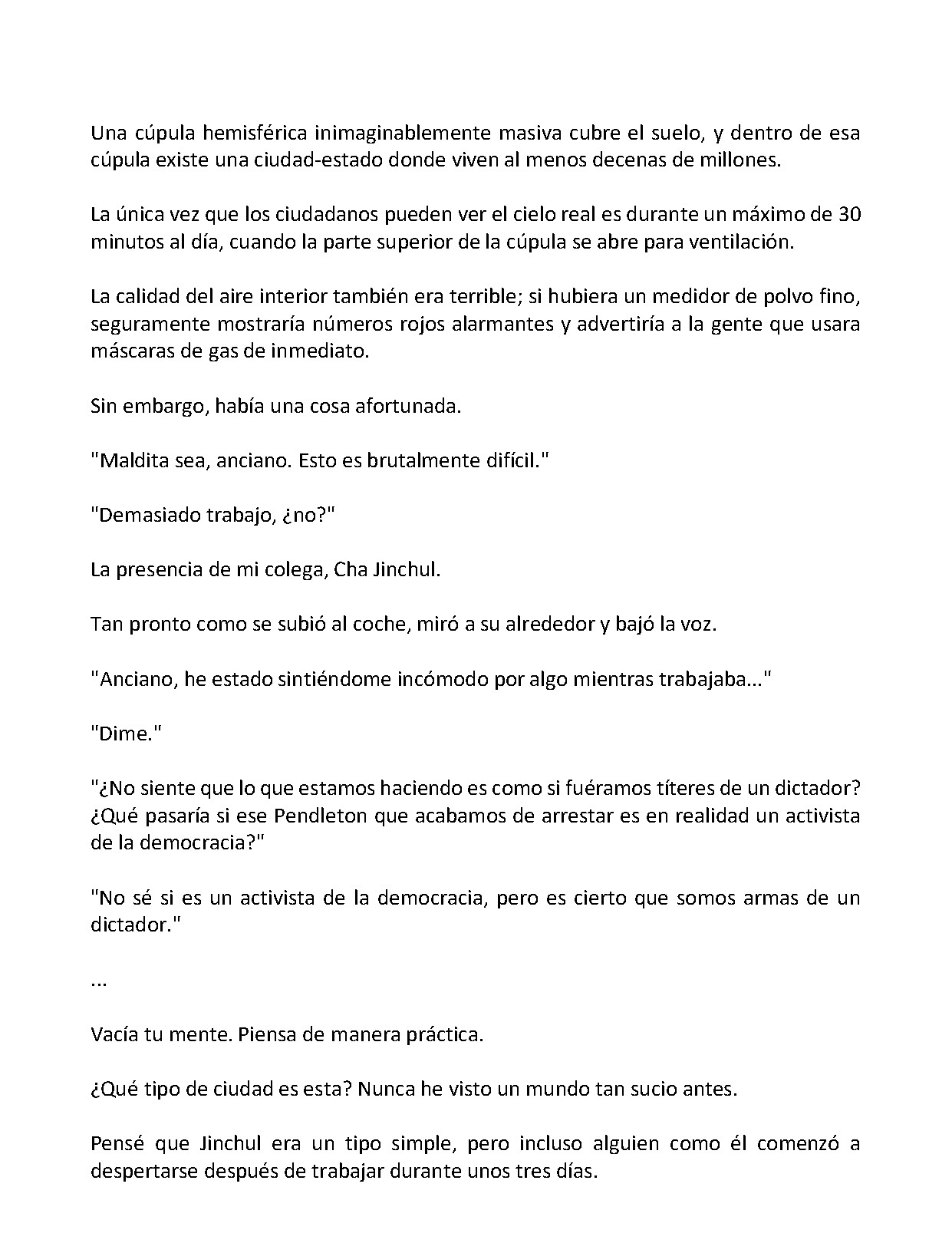 Una cúpula hemisférica inimaginablemente masiva cubre el suelo, y dentro de esa cúpula existe una ciudad-estado donde viven al menos decenas de millones.

La única vez que los ciudadanos pueden ver el cielo real es durante un máximo de 30 minutos al día, cuando la parte superior de la cúpula se abre para ventilación.

La calidad del aire interior también era terrible; si hubiera un medidor de polvo fino, seguramente mostraría números rojos alarmantes y advertiría a la gente que usara máscaras de gas de inmediato.

Sin embargo, había una cosa afortunada.

"Maldita sea, anciano. Esto es brutalmente difícil."

"Demasiado trabajo, ¿no?"

La presencia de mi colega, Cha Jinchul.

Tan pronto como se subió al coche, miró a su alrededor y bajó la voz.

"Anciano, he estado sintiéndome incómodo por algo mientras trabajaba..."

"Dime."

"¿No siente que lo que estamos haciendo es como si fuéramos títeres de un dictador? ¿Qué pasaría si ese Pendleton que acabamos de arrestar es en realidad un activista de la democracia?"

"No sé si es un activista de la democracia, pero es cierto que somos armas de un dictador."

...

Vacía tu mente. Piensa de manera práctica.

¿Qué tipo de ciudad es esta? Nunca he visto un mundo tan sucio antes.

Pensé que Jinchul era un tipo simple, pero incluso alguien como él comenzó a despertarse después de trabajar durante unos tres días.